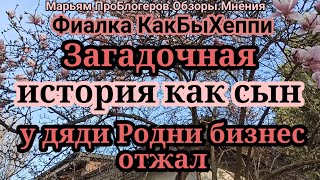 Марьям ПроБлогеров.Обзоры.Мнения
Фиалка КакБыХеппи
Загадочная история как сын у дяди Родни бизнес отжал